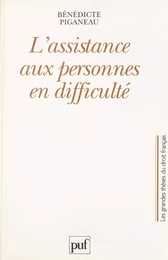 BÉNÉDICTE
PIGANEAU

L'assistance aux personnes en difficulté

Les grandes thèses du droit français

puf